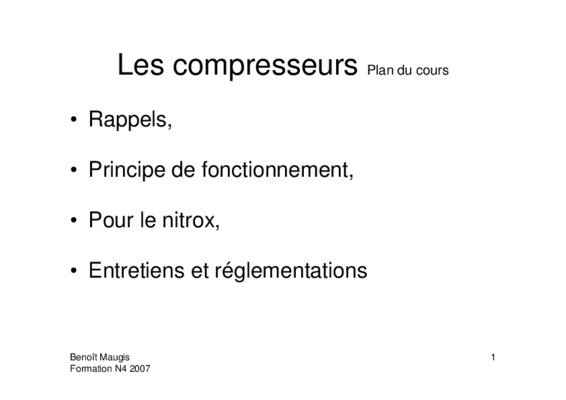 Les compresseurs Plan du cours

• Rappels,

• Principe de fonctionnement,

• Pour le nitrox,

• Entretiens et réglementations

Benoît Maugis
Formation N4 2007

1